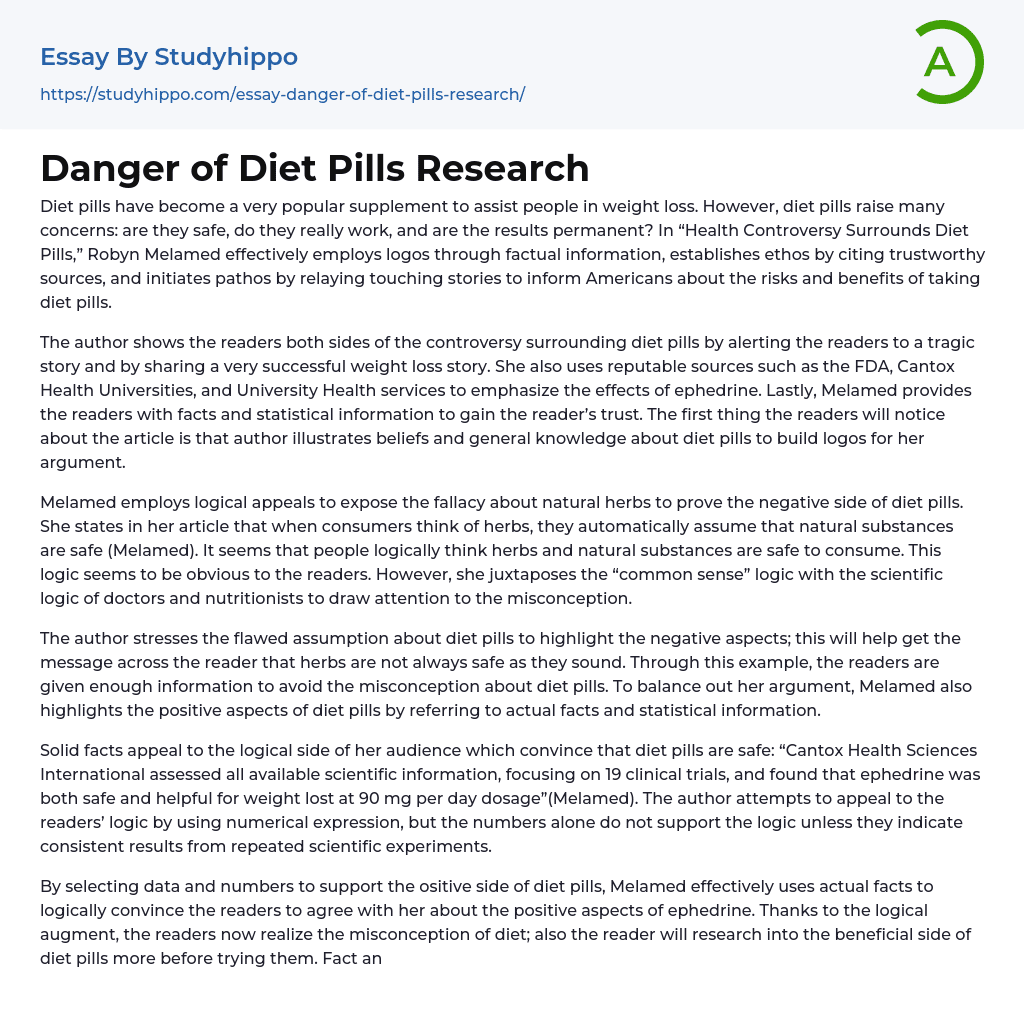 Essay By Studyhippo

https://studyhippo.com/essay-danger-of-diet-pills-research/

A

Danger of Diet Pills Research

Diet pills have become a very popular supplement to assist people in weight loss. However, diet pills raise many concerns: are they safe, do they really work, and are the results permanent? In "Health Controversy Surrounds Diet Pills," Robyn Melamed effectively employs logos through factual information, establishes ethos by citing trustworthy sources, and initiates pathos by relaying touching stories to inform Americans about the risks and benefits of taking diet pills.

The author shows the readers both sides of the controversy surrounding diet pills by alerting the readers to a tragic story and by sharing a very successful weight loss story. She also uses reputable sources such as the FDA, Cantox Health Universities, and University Health services to emphasize the effects of ephedrine. Lastly, Melamed provides the readers with facts and statistical information to gain the reader's trust. The first thing the readers will notice about the article is that author illustrates beliefs and general knowledge about diet pills to build logos for her argument.

Melamed employs logical appeals to expose the fallacy about natural herbs to prove the negative side of diet pills. She states in her article that when consumers think of herbs, they automatically assume that natural substances are safe (Melamed). It seems that people logically think herbs and natural substances are safe to consume. This logic seems to be obvious to the readers. However, she juxtaposes the "common sense" logic with the scientific logic of doctors and nutritionists to draw attention to the misconception.

The author stresses the flawed assumption about diet pills to highlight the negative aspects; this will help get the message across the reader that herbs are not always safe as they sound. Through this example, the readers are given enough information to avoid the misconception about diet pills. To balance out her argument, Melamed also highlights the positive aspects of diet pills by referring to actual facts and statistical information.

Solid facts appeal to the logical side of her audience which convince that diet pills are safe: "Cantox Health Sciences International assessed all available scientific information, focusing on 19 clinical trials, and found that ephedrine was both safe and helpful for weight lost at 90 mg per day dosage"(Melamed). The author attempts to appeal to the readers' logic by using numerical expression, but the numbers alone do not support the logic unless they indicate consistent results from repeated scientific experiments.

By selecting data and numbers to support the ositive side of diet pills, Melamed effectively uses actual facts to logically convince the readers to agree with her about the positive aspects of ephedrine. Thanks to the logical augment, the readers now realize the misconception of diet; also the reader will research into the beneficial side of diet pills more before trying them. Fact an